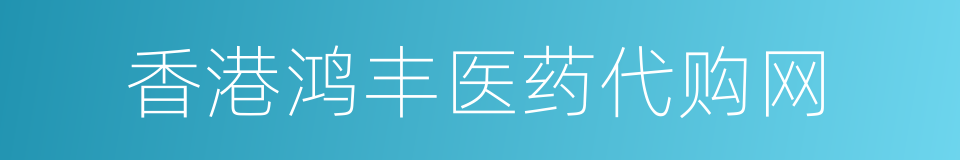 香港鸿丰医药代购网